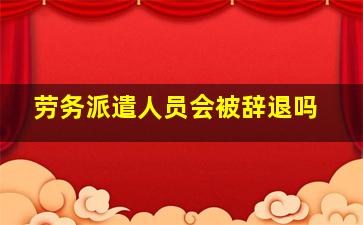 劳务派遣人员会被辞退吗